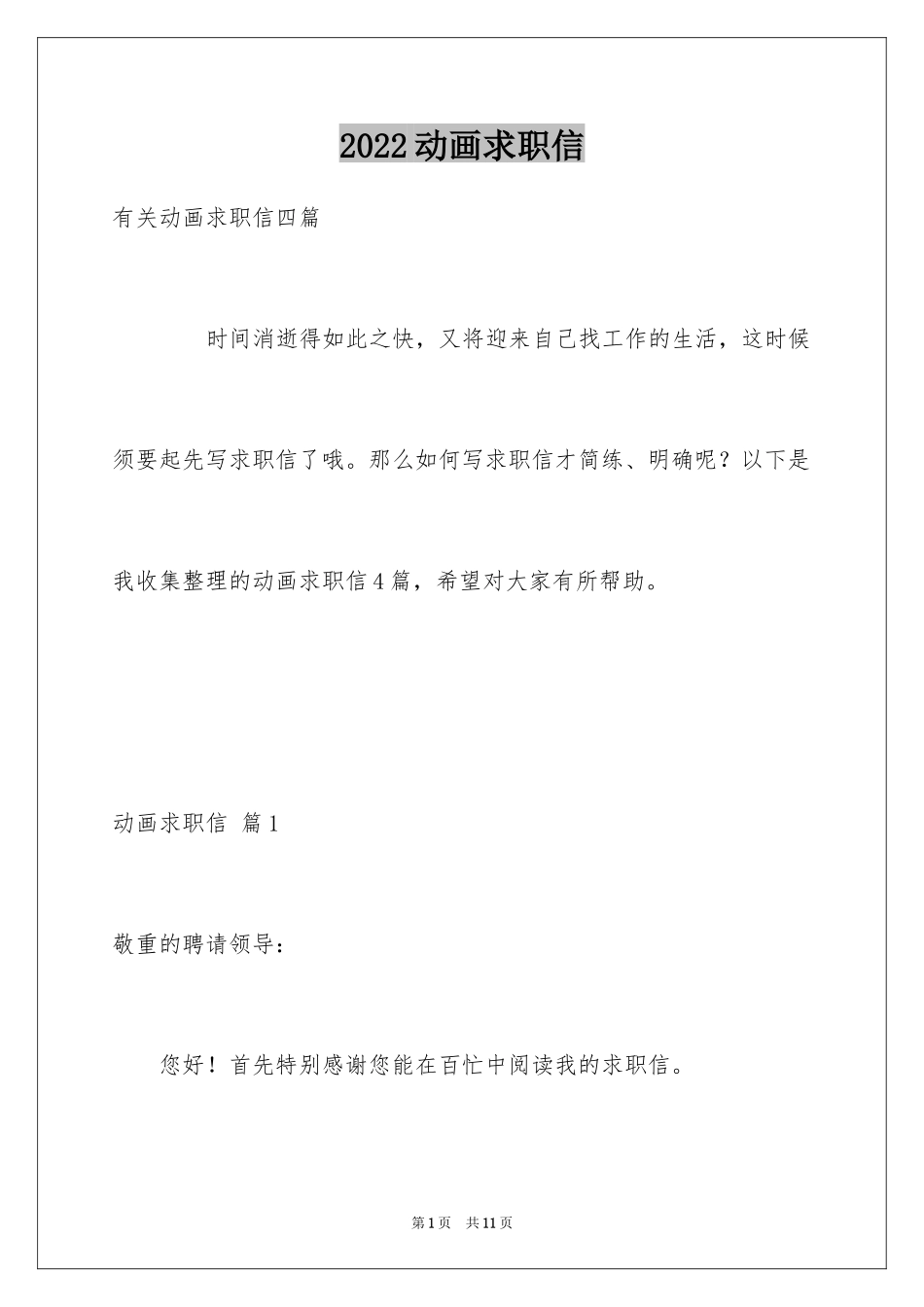 2022动画求职信

有关动画求职信四篇

时间消逝得如此之快，又将迎来自己找工作的生活，这时候须要起先写求职信了哦。那么如何写求职信才简练、明确呢？以下是我收集整理的动画求职信4篇，希望对大家有所帮助。

动画求职信 篇1

敬重的聘请领导：

您好！首先特别感谢您能在百忙中阅读我的求职信。

第1页 共11页